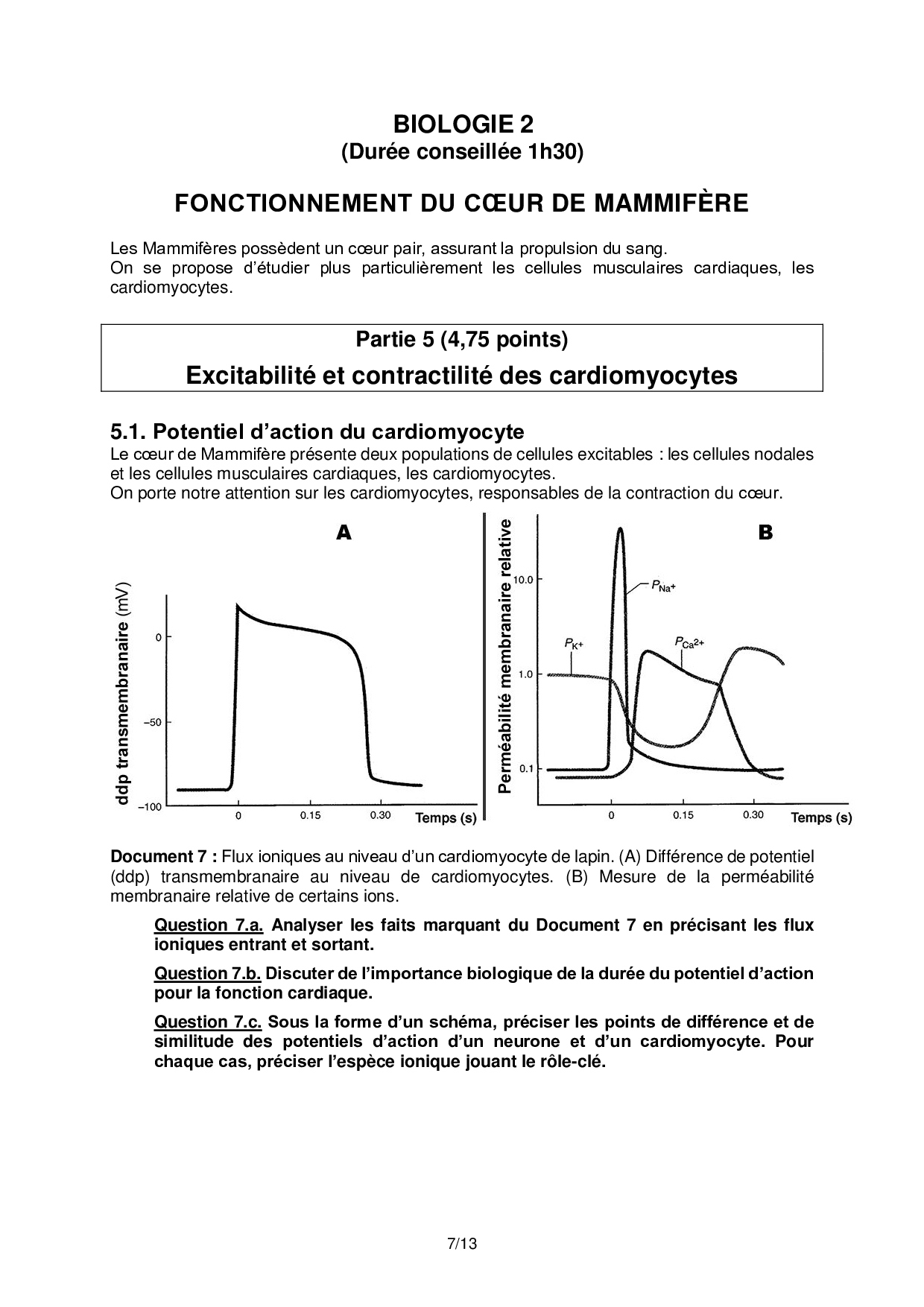 BIOLOGIE 2
(Durée conseillée 1h30)

FONCTIONNEMENT DU CŒUR DE MAMMIFÈRE

Les Mammifères possèdent un cœur pair, assurant la propulsion du sang.
On se propose d'étudier plus particulièrement les cellules musculaires cardiaques, les cardiomyocytes.

Partie 5 (4,75 points)
Excitabilité et contractilité des cardiomyocytes

5.1. Potentiel d'action du cardiomyocyte
Le cœur de Mammifère présente deux populations de cellules excitables : les cellules nodales et les cellules musculaires cardiaques, les cardiomyocytes.
On porte notre attention sur les cardiomyocytes, responsables de la contraction du cœur.

A

ddp transmembranaire (mV)
0
−50
−100
0 0.15 0.30 Temps (s)

B

Perméabilité membranaire relative
10.0
1.0
0.1
$P_{Na^+}$
$P_{K^+}$
$P_{Ca^{2+}}$
0 0.15 0.30 Temps (s)

Document 7 : Flux ioniques au niveau d'un cardiomyocyte de lapin. (A) Différence de potentiel (ddp) transmembranaire au niveau de cardiomyocytes. (B) Mesure de la perméabilité membranaire relative de certains ions.

Question 7.a. Analyser les faits marquant du Document 7 en précisant les flux ioniques entrant et sortant.

Question 7.b. Discuter de l'importance biologique de la durée du potentiel d'action pour la fonction cardiaque.

Question 7.c. Sous la forme d'un schéma, préciser les points de différence et de similitude des potentiels d'action d'un neurone et d'un cardiomyocyte. Pour chaque cas, préciser l'espèce ionique jouant le rôle-clé.

7/13